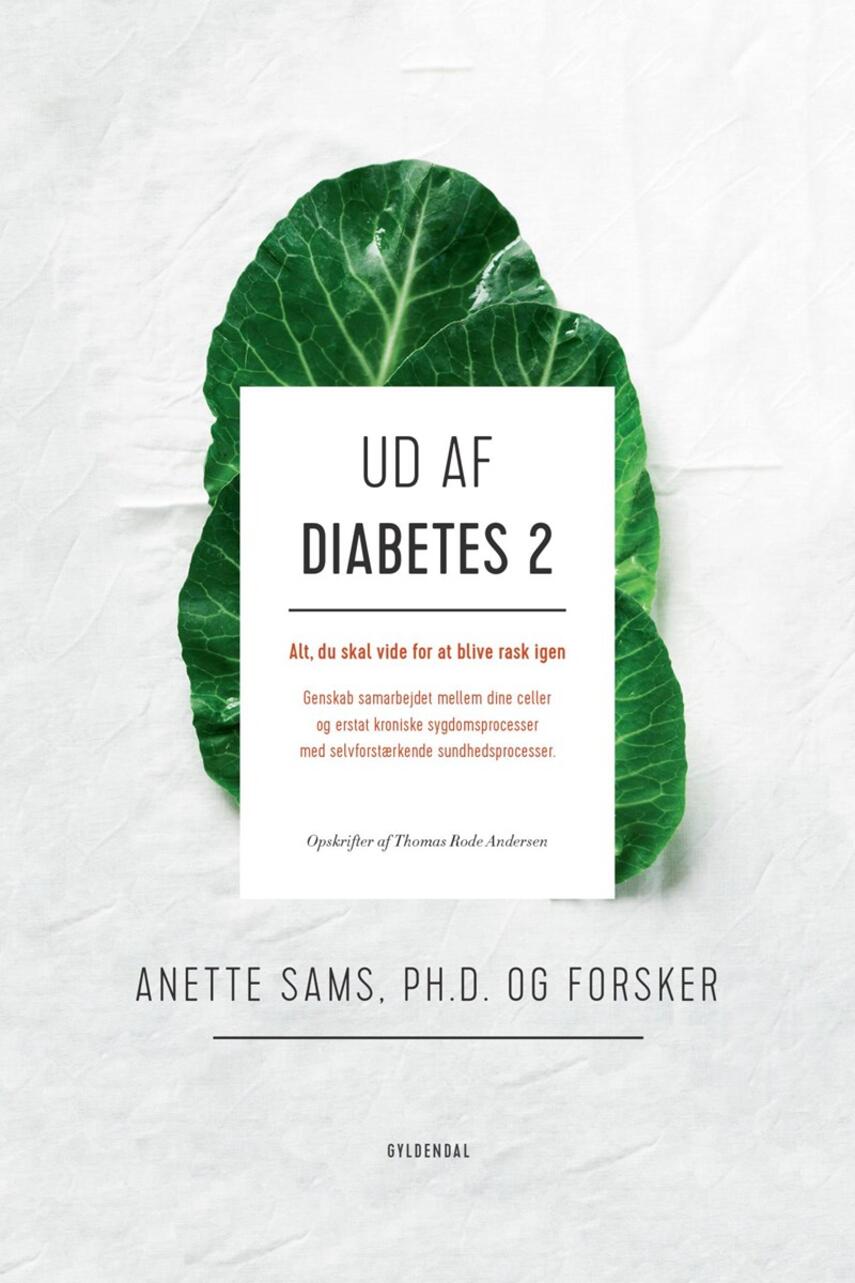 UD AF
DIABETES 2

Alt, du skal vide for at blive rask igen

Genskab samarbejdet mellem dine celler og erstat kroniske sygdomsprocesser med selvforstærkende sundhedsprocesser.

Opskrifter af Thomas Rode Andersen

ANETTE SAMS, PH.D. OG FORSKER

GYLDENDAL